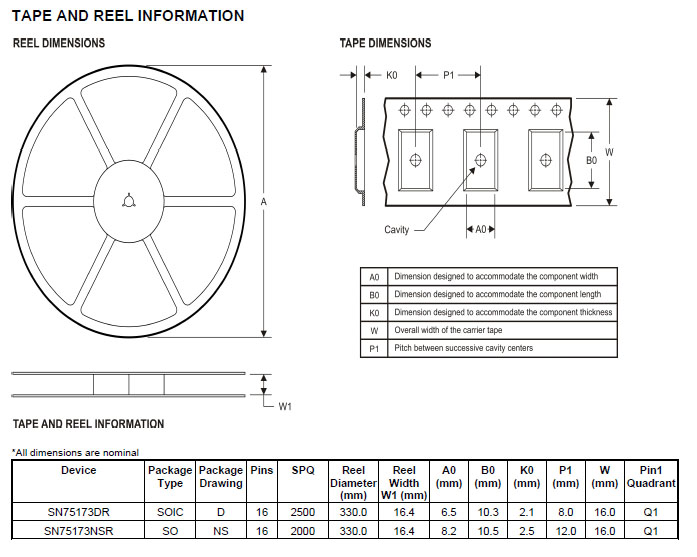 TAPE AND REEL INFORMATION

REEL DIMENSIONS

A

W1

TAPE DIMENSIONS

K0

P1

B0

W

Cavity

A0

| A0 | Dimension designed to accommodate the component width |
|---|---|
| B0 | Dimension designed to accommodate the component length |
| K0 | Dimension designed to accommodate the component thickness |
| W | Overall width of the carrier tape |
| P1 | Pitch between successive cavity centers |

TAPE AND REEL INFORMATION

*All dimensions are nominal

| Device | Package Type | Package Drawing | Pins | SPQ | Reel Diameter (mm) | Reel Width W1 (mm) | A0 (mm) | B0 (mm) | K0 (mm) | P1 (mm) | W (mm) | Pin1 Quadrant |
|---|---|---|---|---|---|---|---|---|---|---|---|---|
| SN75173DR | SOIC | D | 16 | 2500 | 330.0 | 16.4 | 6.5 | 10.3 | 2.1 | 8.0 | 16.0 | Q1 |
| SN75173NSR | SO | NS | 16 | 2000 | 330.0 | 16.4 | 8.2 | 10.5 | 2.5 | 12.0 | 16.0 | Q1 |